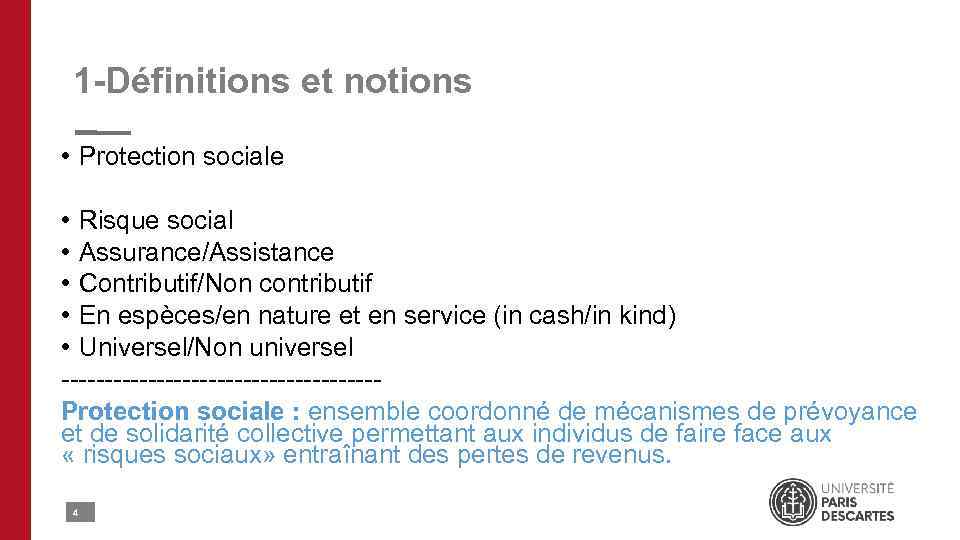 1-Définitions et notions

• Protection sociale

• Risque social
• Assurance/Assistance
• Contributif/Non contributif
• En espèces/en nature et en service (in cash/in kind)
• Universel/Non universel
------------------------------------
Protection sociale : ensemble coordonné de mécanismes de prévoyance et de solidarité collective permettant aux individus de faire face aux « risques sociaux» entraînant des pertes de revenus.

4

UNIVERSITÉ PARIS DESCARTES